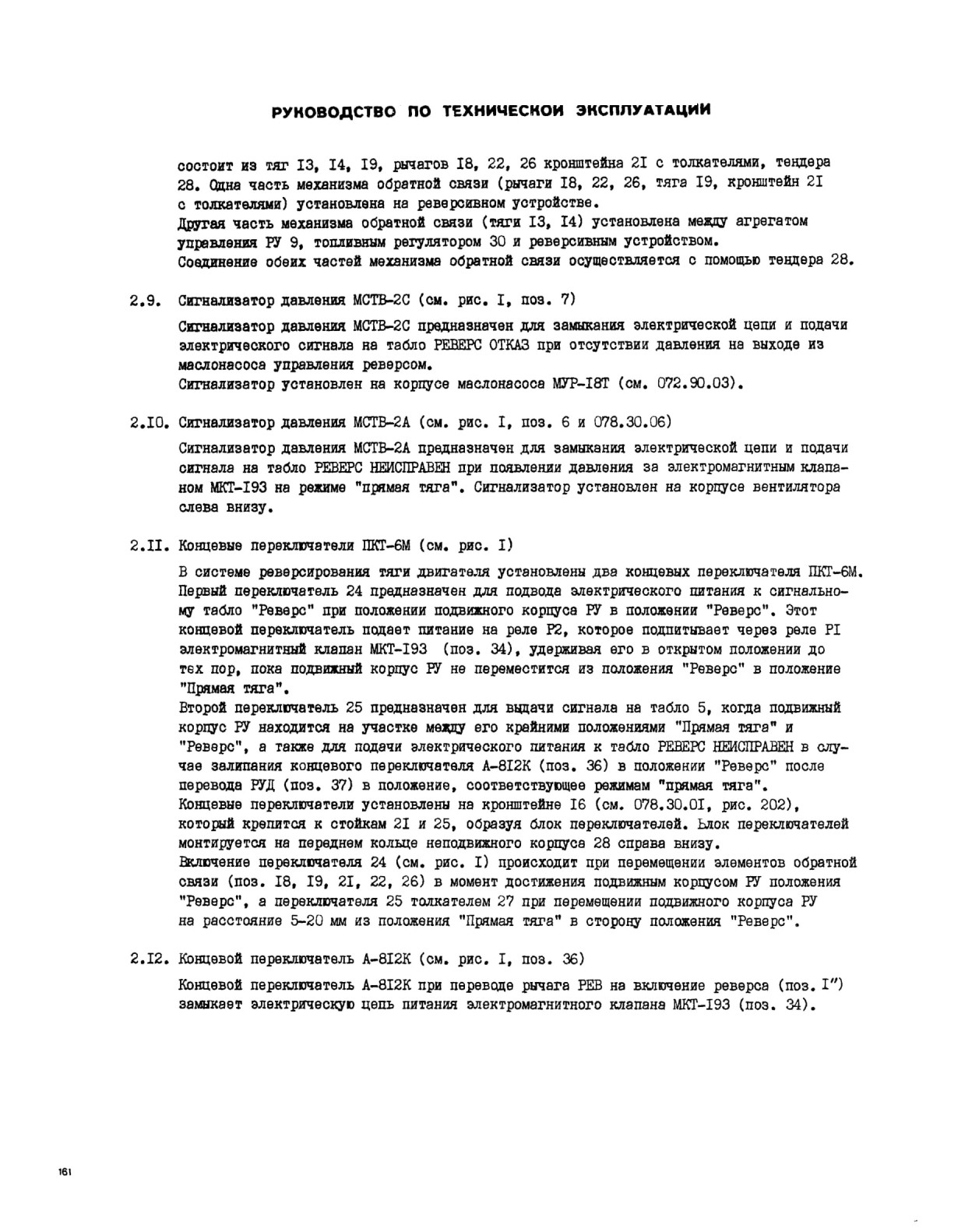 РУКОВОДСТВО ПО ТЕХНИЧЕСКОЙ ЭКСПЛУАТАЦИИ

состоит из тяг I3, I4, I9, рычагов I8, 22, 26 кронштейна 2I с толкателями, тендера 28. Одна часть механизма обратной связи (рычаги I8, 22, 26, тяга I9, кронштейн 2I с толкателями) установлена на реверсивном устройстве.
Другая часть механизма обратной связи (тяги I3, I4) установлена между агрегатом управления РУ 9, топливным регулятором 30 и реверсивным устройством.
Соединение обеих частей механизма обратной связи осуществляется с помощью тендера 28.

2.9. Сигнализатор давления МСТВ-2С (см. рис. I, поз. 7)

Сигнализатор давления МСТВ-2С предназначен для замыкания электрической цепи и подачи электрического сигнала на табло РЕВЕРС ОТКАЗ при отсутствии давления на выходе из маслонасоса управления реверсом.
Сигнализатор установлен на корпусе маслонасоса МУР-I8Т (см. 072.90.03).

2.I0. Сигнализатор давления МСТВ-2А (см. рис. I, поз. 6 и 078.30.06)

Сигнализатор давления МСТВ-2А предназначен для замыкания электрической цепи и подачи сигнала на табло РЕВЕРС НЕИСПРАВЕН при появлении давления за электромагнитным клапаном МКТ-I93 на режиме "прямая тяга". Сигнализатор установлен на корпусе вентилятора слева внизу.

2.II. Концевые переключатели ПКТ-6М (см. рис. I)

В системе реверсирования тяги двигателя установлены два концевых переключателя ПКТ-6М. Первый переключатель 24 предназначен для подвода электрического питания к сигнальному табло "Реверс" при положении подвижного корпуса РУ в положении "Реверс". Этот концевой переключатель подает питание на реле Р2, которое подпитывает через реле РI электромагнитный клапан МКТ-I93 (поз. 34), удерживая его в открытом положении до тех пор, пока подвижный корпус РУ не переместится из положения "Реверс" в положение "Прямая тяга".
Второй переключатель 25 предназначен для выдачи сигнала на табло 5, когда подвижный корпус РУ находится на участке между его крайними положениями "Прямая тяга" и "Реверс", а также для подачи электрического питания к табло РЕВЕРС НЕИСПРАВЕН в случае залипания концевого переключателя А-8I2К (поз. 36) в положении "Реверс" после перевода РУД (поз. 37) в положение, соответствующее режимам "прямая тяга".
Концевые переключатели установлены на кронштейне I6 (см. 078.30.0I, рис. 202), который крепится к стойкам 2I и 25, образуя блок переключателей. Блок переключателей монтируется на переднем кольце неподвижного корпуса 28 справа внизу.
Включение переключателя 24 (см. рис. I) происходит при перемещении элементов обратной связи (поз. I8, I9, 2I, 22, 26) в момент достижения подвижным корпусом РУ положения "Реверс", а переключателя 25 толкателем 27 при перемещении подвижного корпуса РУ на расстояние 5-20 мм из положения "Прямая тяга" в сторону положения "Реверс".

2.I2. Концевой переключатель А-8I2К (см. рис. I, поз. 36)

Концевой переключатель А-8I2К при переводе рычага РЕВ на включение реверса (поз. I") замыкает электрическую цепь питания электромагнитного клапана МКТ-I93 (поз. 34).

161